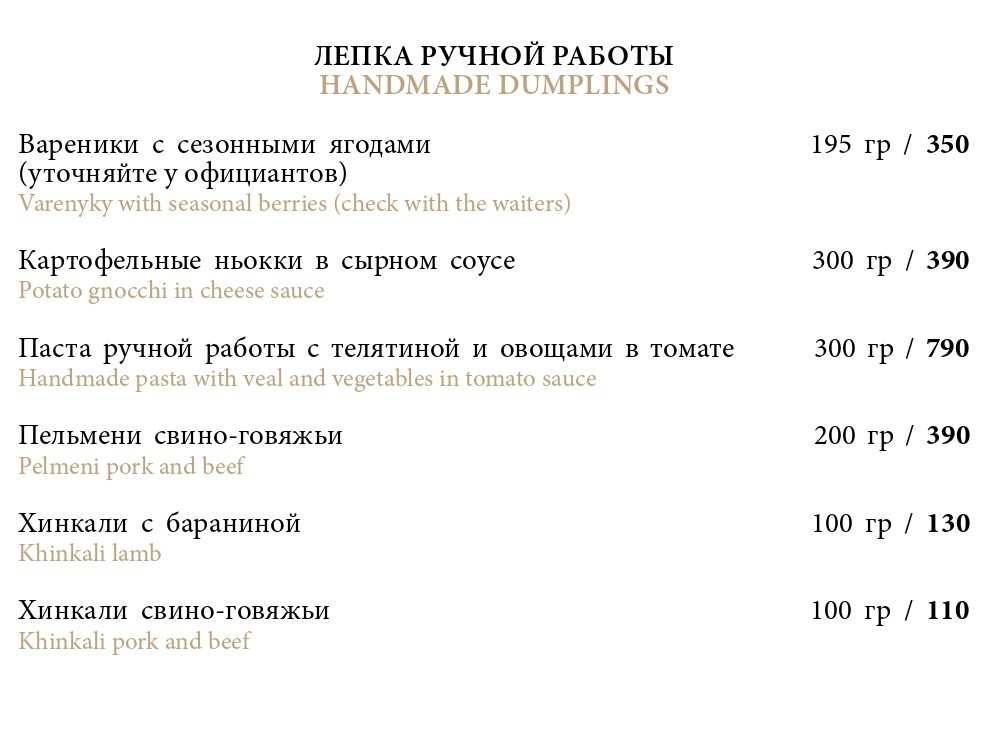 ЛЕПКА РУЧНОЙ РАБОТЫ
HANDMADE DUMPLINGS

Вареники с сезонными ягодами (уточняйте у официантов) 195 гр / 350
Varenyky with seasonal berries (check with the waiters)

Картофельные ньокки в сырном соусе 300 гр / 390
Potato gnocchi in cheese sauce

Паста ручной работы с телятиной и овощами в томате 300 гр / 790
Handmade pasta with veal and vegetables in tomato sauce

Пельмени свино-говяжьи 200 гр / 390
Pelmeni pork and beef

Хинкали с бараниной 100 гр / 130
Khinkali lamb

Хинкали свино-говяжьи 100 гр / 110
Khinkali pork and beef